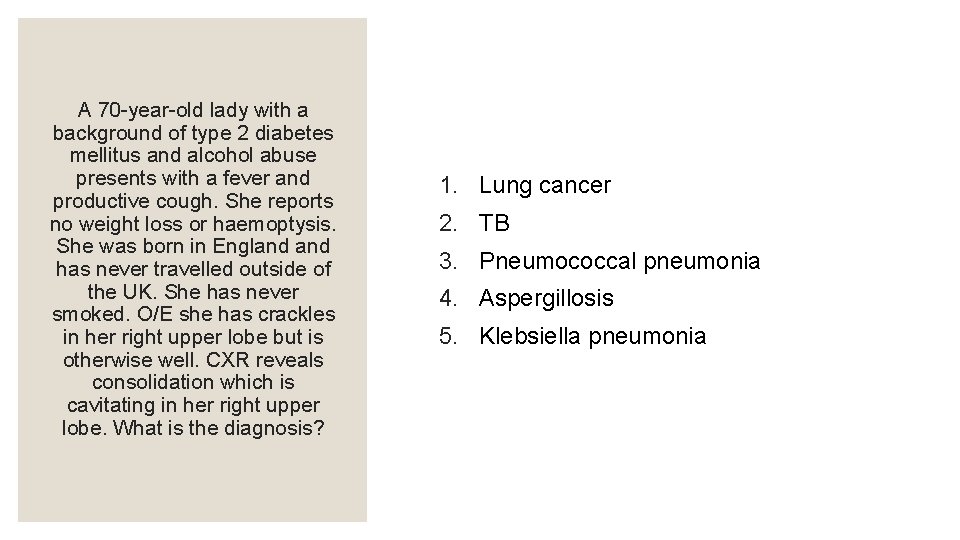 A 70-year-old lady with a background of type 2 diabetes mellitus and alcohol abuse presents with a fever and productive cough. She reports no weight loss or haemoptysis. She was born in England and has never travelled outside of the UK. She has never smoked. O/E she has crackles in her right upper lobe but is otherwise well. CXR reveals consolidation which is cavitating in her right upper lobe. What is the diagnosis?

1. Lung cancer
2. TB
3. Pneumococcal pneumonia
4. Aspergillosis
5. Klebsiella pneumonia